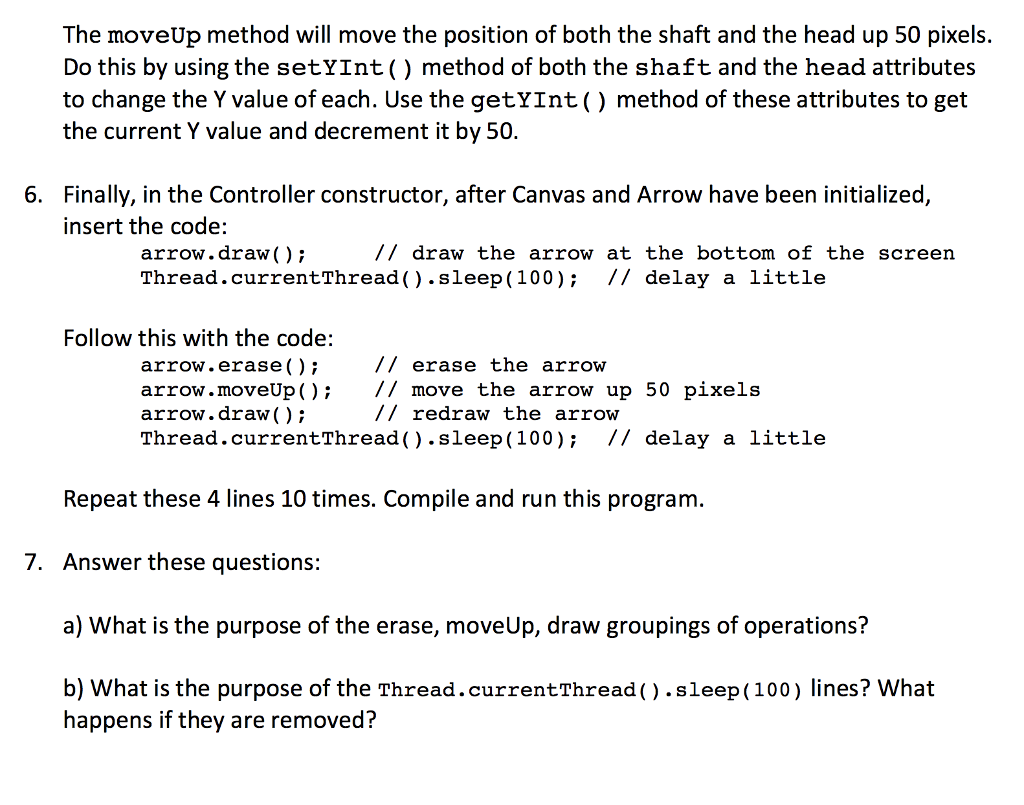 The moveUp method will move the position of both the shaft and the head up 50 pixels. Do this by using the setYInt() method of both the shaft and the head attributes to change the Y value of each. Use the getYInt() method of these attributes to get the current Y value and decrement it by 50.

6. Finally, in the Controller constructor, after Canvas and Arrow have been initialized, insert the code:
arrow.draw();      // draw the arrow at the bottom of the screen
Thread.currentThread().sleep(100);   // delay a little

Follow this with the code:
arrow.erase();     // erase the arrow
arrow.moveUp();    // move the arrow up 50 pixels
arrow.draw();      // redraw the arrow
Thread.currentThread().sleep(100);   // delay a little

Repeat these 4 lines 10 times. Compile and run this program.

7. Answer these questions:

a) What is the purpose of the erase, moveUp, draw groupings of operations?

b) What is the purpose of the Thread.currentThread().sleep(100) lines? What happens if they are removed?